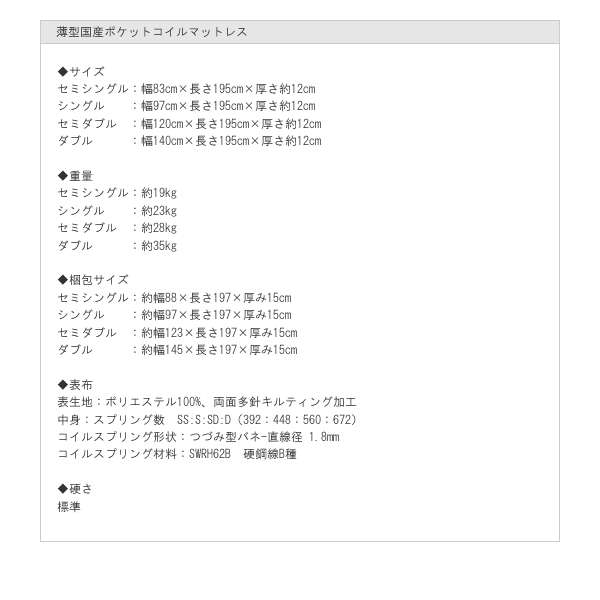 薄型国産ポケットコイルマットレス

◆サイズ
セミシングル：幅83cm×長さ195cm×厚さ約12cm
シングル　　：幅97cm×長さ195cm×厚さ約12cm
セミダブル　：幅120cm×長さ195cm×厚さ約12cm
ダブル　　　：幅140cm×長さ195cm×厚さ約12cm

◆重量
セミシングル：約19kg
シングル　　：約23kg
セミダブル　：約28kg
ダブル　　　：約35kg

◆梱包サイズ
セミシングル：約幅88×長さ197×厚み15cm
シングル　　：約幅97×長さ197×厚み15cm
セミダブル　：約幅123×長さ197×厚み15cm
ダブル　　　：約幅145×長さ197×厚み15cm

◆表布
表生地：ポリエステル100%、両面多針キルティング加工
中身：スプリング数　SS:S:SD:D（392：448：560：672）
コイルスプリング形状：つづみ型バネ-直線径 1.8mm
コイルスプリング材料：SWRH62B　硬鋼線B種

◆硬さ
標準